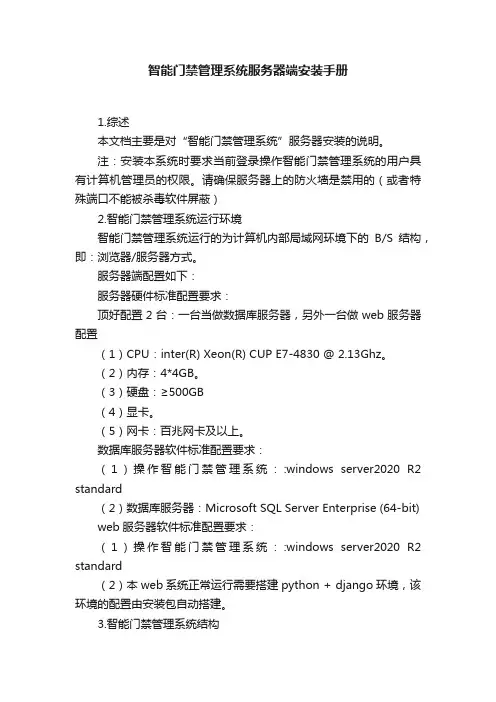 智能门禁管理系统服务器端安装手册

1.综述

本文档主要是对“智能门禁管理系统”服务器安装的说明。

注：安装本系统时要求当前登录操作智能门禁管理系统的用户具有计算机管理员的权限。请确保服务器上的防火墙是禁用的（或者特殊端口不能被杀毒软件屏蔽）

2.智能门禁管理系统运行环境

智能门禁管理系统运行的为计算机内部局域网环境下的 B/S 结构，即：浏览器/服务器方式。

服务器端配置如下：

服务器硬件标准配置要求：

顶好配置 2 台：一台当做数据库服务器，另外一台做 web 服务器配置

（1）CPU：inter(R) Xeon(R) CUP E7-4830 @ 2.13Ghz。

（2）内存：4*4GB。

（3）硬盘：≥500GB

（4）显卡。

（5）网卡：百兆网卡及以上。

数据库服务器软件标准配置要求：

（1）操作智能门禁管理系统：:windows server2020 R2 standard

（2）数据库服务器：Microsoft SQL Server Enterprise (64-bit)

web 服务器软件标准配置要求：

（1）操作智能门禁管理系统：:windows server2020 R2 standard

（2）本 web 系统正常运行需要搭建 python + django 环境，该环境的配置由安装包自动搭建。

3.智能门禁管理系统结构